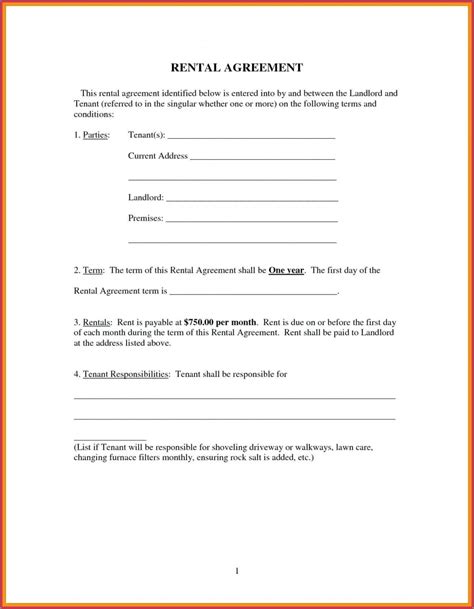 RENTAL AGREEMENT

This rental agreement identified below is entered into by and between the Landlord and Tenant (referred to in the singular whether one or more) on the following terms and conditions:

1. Parties: Tenant(s): ____

Current Address ____

____

Landlord: ____

Premises: ____

____

2. Term: The term of this Rental Agreement shall be One year. The first day of the

Rental Agreement term is ____.

3. Rentals: Rent is payable at $750.00 per month. Rent is due on or before the first day of each month during the term of this Rental Agreement. Rent shall be paid to Landlord at the address listed above.

4. Tenant Responsibilities: Tenant shall be responsible for

____

____

____

(List if Tenant will be responsible for shoveling driveway or walkways, lawn care, changing furnace filters monthly, ensuring rock salt is added, etc.)

1